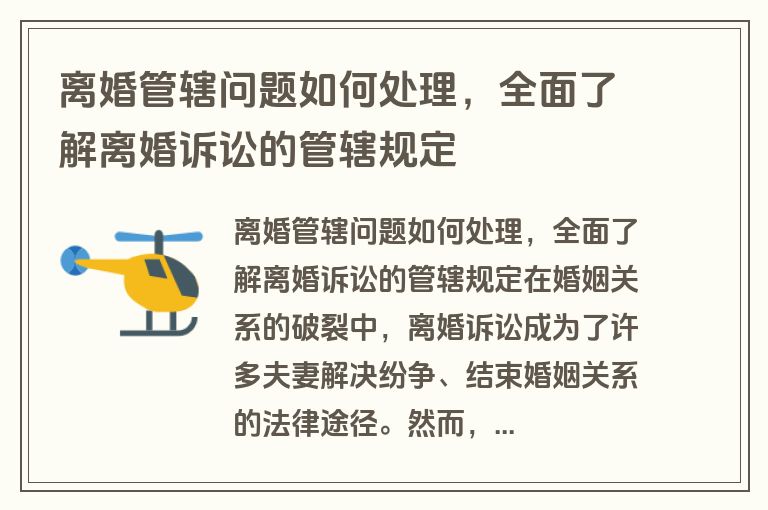 离婚管辖问题如何处理，全面了解离婚诉讼的管辖规定

离婚管辖问题如何处理，全面了解离婚诉讼的管辖规定在婚姻关系的破裂中，离婚诉讼成为了许多夫妻解决纷争、结束婚姻关系的法律途径。然而，...